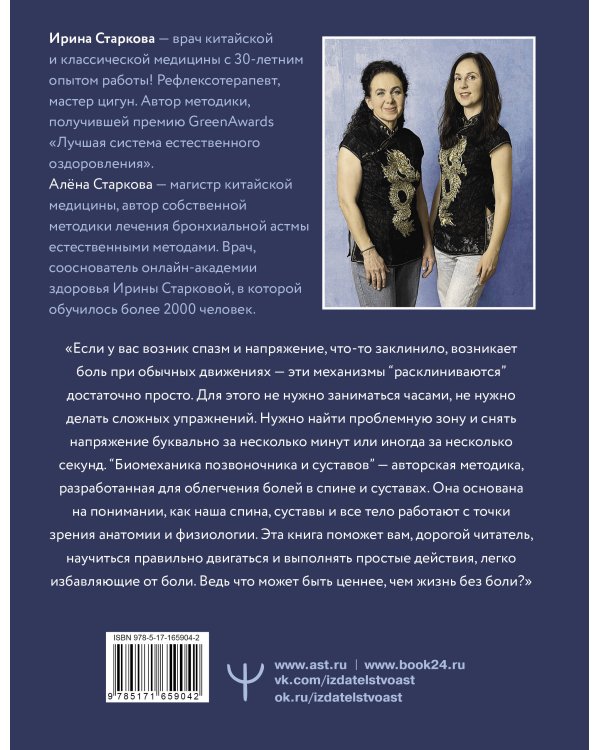 Ирина Старкова — врач китайской и классической медицины с 30-летним опытом работы! Рефлексотерапевт, мастер цигун. Автор методики, получившей премию GreenAwards «Лучшая система естественного оздоровления».

Алёна Старкова — магистр китайской медицины, автор собственной методики лечения бронхиальной астмы естественными методами. Врач, сооснователь онлайн-академии здоровья Ирины Старковой, в которой обучилось более 2000 человек.

«Если у вас возник спазм и напряжение, что-то заклинило, возникает боль при обычных движениях — эти механизмы "расклиниваются" достаточно просто. Для этого не нужно заниматься часами, не нужно делать сложных упражнений. Нужно найти проблемную зону и снять напряжение буквально за несколько минут или иногда за несколько секунд. "Биомеханика позвоночника и суставов" — авторская методика, разработанная для облегчения болей в спине и суставах. Она основана на понимании, как наша спина, суставы и все тело работают с точки зрения анатомии и физиологии. Эта книга поможет вам, дорогой читатель, научиться правильно двигаться и выполнять простые действия, легко избавляющие от боли. Ведь что может быть ценнее, чем жизнь без боли?»

ISBN 978-5-17-165904-2

9 785171 659042

www.ast.ru | www.book24.ru
vk.com/izdatelstvoast
ok.ru/izdatelstvoast